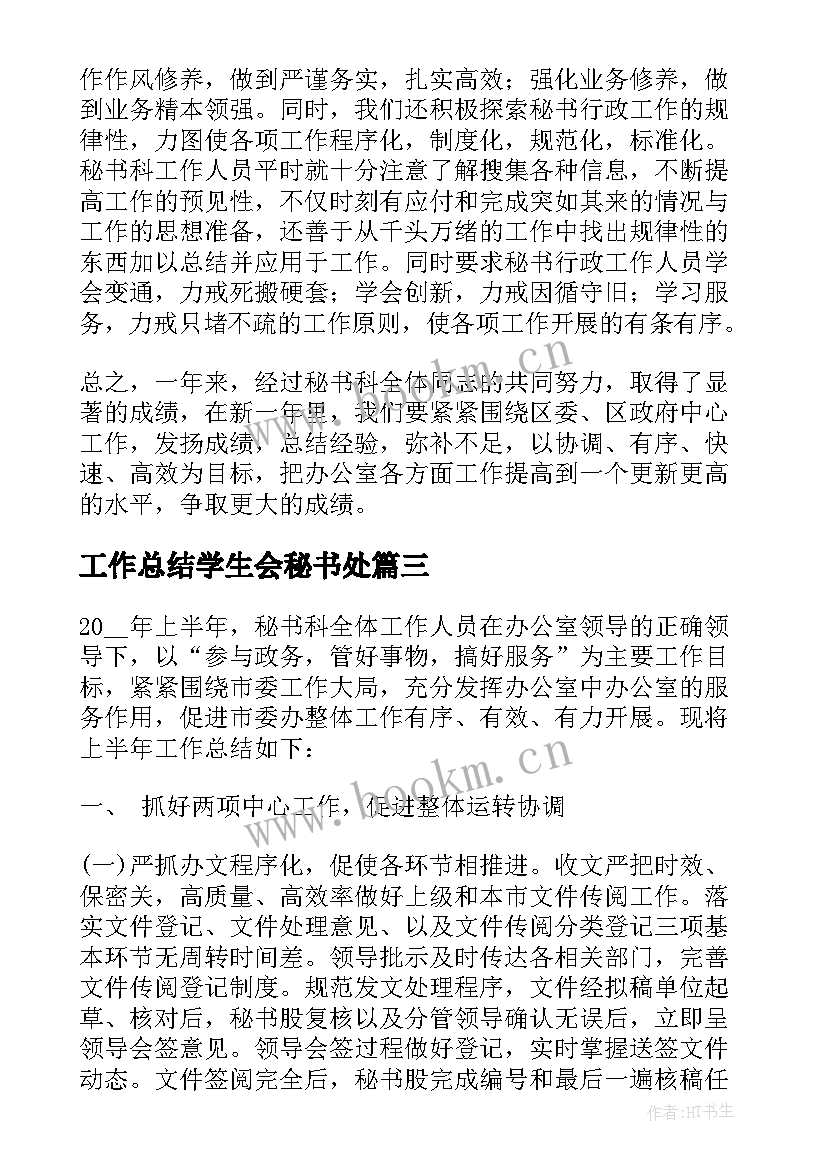 作作风修养，做到严谨务实，扎实高效；强化业务修养，做到业务精本领强。同时，我们还积极探索秘书行政工作的规律性，力图使各项工作程序化，制度化，规范化，标准化。秘书科工作人员平时就十分注意了解搜集各种信息，不断提高工作的预见性，不仅时刻有应付和完成突如其来的情况与工作的思想准备，还善于从千头万绪的工作中找出规律性的东西加以总结并应用于工作。同时要求秘书行政工作人员学会变通，力戒死搬硬套；学会创新，力戒因循守旧；学习服务，力戒只堵不疏的工作原则，使各项工作开展的有条有序。

总之，一年来，经过秘书科全体同志的共同努力，取得了显著的成绩，在新一年里，我们要紧紧围绕区委、区政府中心工作，发扬成绩，总结经验，弥补不足，以协调、有序、快速、高效为目标，把办公室各方面工作提高到一个更新更高的水平，争取更大的成绩。

工作总结学生会秘书处篇三

20__年上半年，秘书科全体工作人员在办公室领导的正确领导下，以“参与政务，管好事物，搞好服务”为主要工作目标，紧紧围绕市委工作大局，充分发挥办公室中办公室的服务作用，促进市委办整体工作有序、有效、有力开展。现将上半年工作总结如下：

一、 抓好两项中心工作，促进整体运转协调

(一)严抓办文程序化，促使各环节相推进。收文严把时效、保密关，高质量、高效率做好上级和本市文件传阅工作。落实文件登记、文件处理意见、以及文件传阅分类登记三项基本环节无周转时间差。领导批示及时传达各相关部门，完善文件传阅登记制度。规范发文处理程序，文件经拟稿单位起草、核对后，秘书股复核以及分管领导确认无误后，立即呈领导会签意见。领导会签过程做好登记，实时掌握送签文件动态。文件签阅完全后，秘书股完成编号和最后一遍核稿任

www.bookm.cn

www.bookm.cn

作者：HT书生